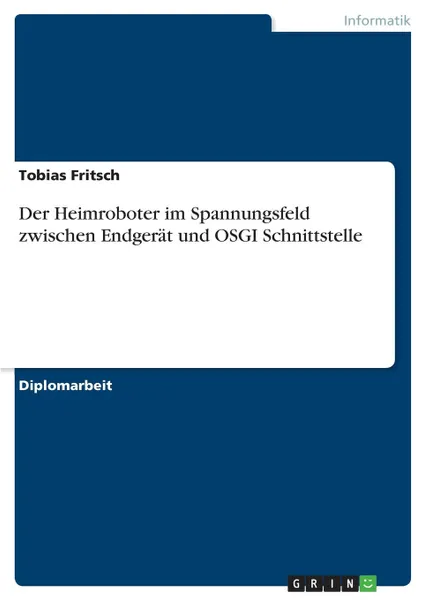 Informatik

Tobias Fritsch

Der Heimroboter im Spannungsfeld zwischen Endgerät und OSGI Schnittstelle

Diplomarbeit

GRIN